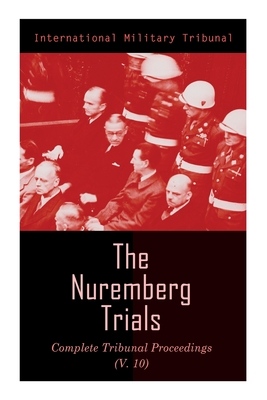 International Military Tribunal

The Nuremberg Trials

Complete Tribunal Proceedings (V. 10)